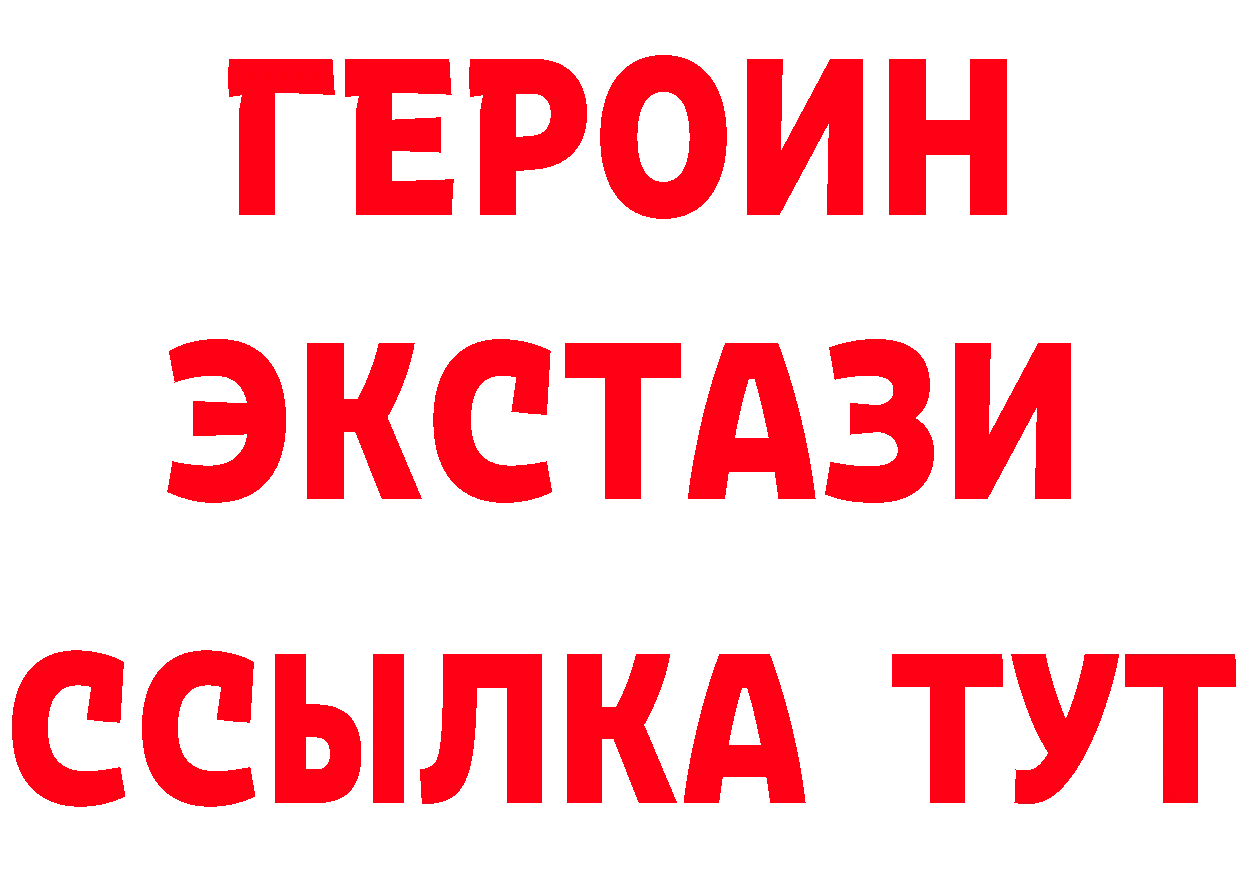 ГЕРОИН
ЭКСТАЗИ
ССЫЛКА ТУТ